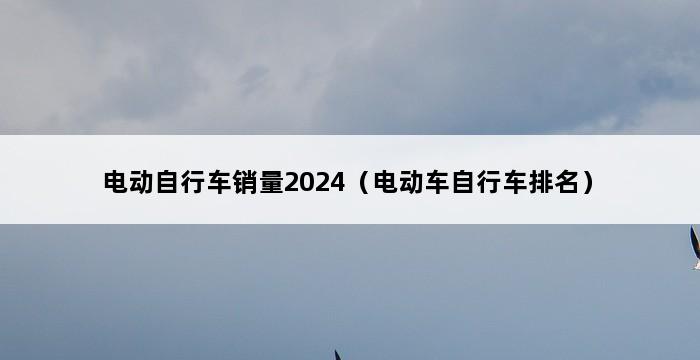 电动自行车销量2024（电动车自行车排名）